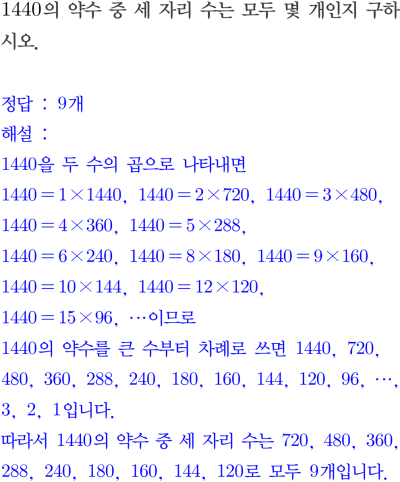 1440의 약수 중 세 자리 수는 모두 몇 개인지 구하시오.

정답 : 9개

해설 :

1440을 두 수의 곱으로 나타내면 $1440=1\times1440$, $1440=2\times720$, $1440=3\times480$, $1440=4\times360$, $1440=5\times288$, $1440=6\times240$, $1440=8\times180$, $1440=9\times160$, $1440=10\times144$, $1440=12\times120$, $1440=15\times96$, …이므로

1440의 약수를 큰 수부터 차례로 쓰면 1440, 720, 480, 360, 288, 240, 180, 160, 144, 120, 96, …, 3, 2, 1입니다.

따라서 1440의 약수 중 세 자리 수는 720, 480, 360, 288, 240, 180, 160, 144, 120로 모두 9개입니다.